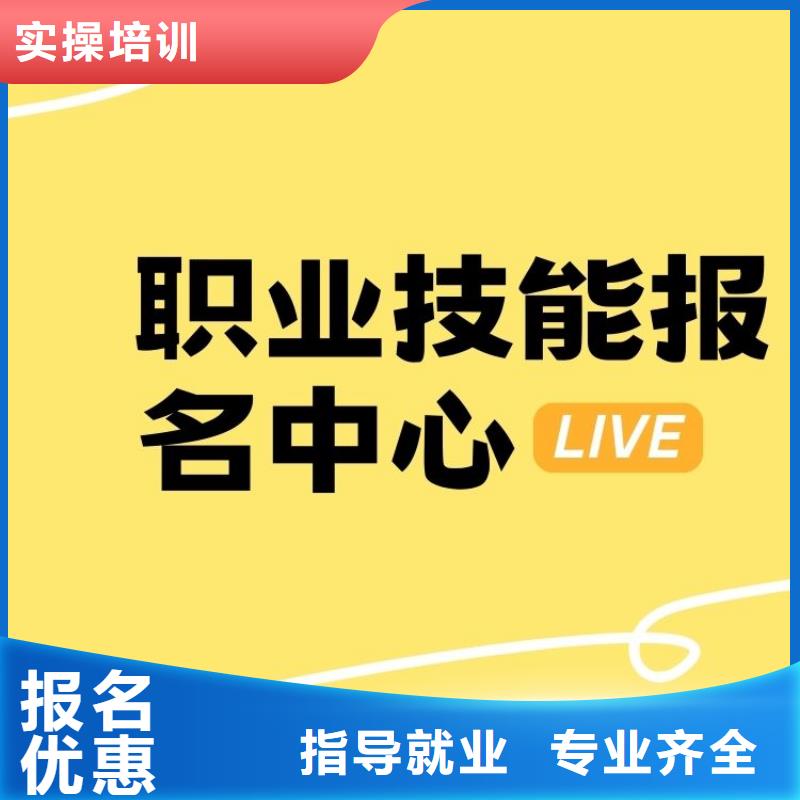 实操培训

职业技能报名中心 LIVE

报名优惠

指导就业 专业齐全